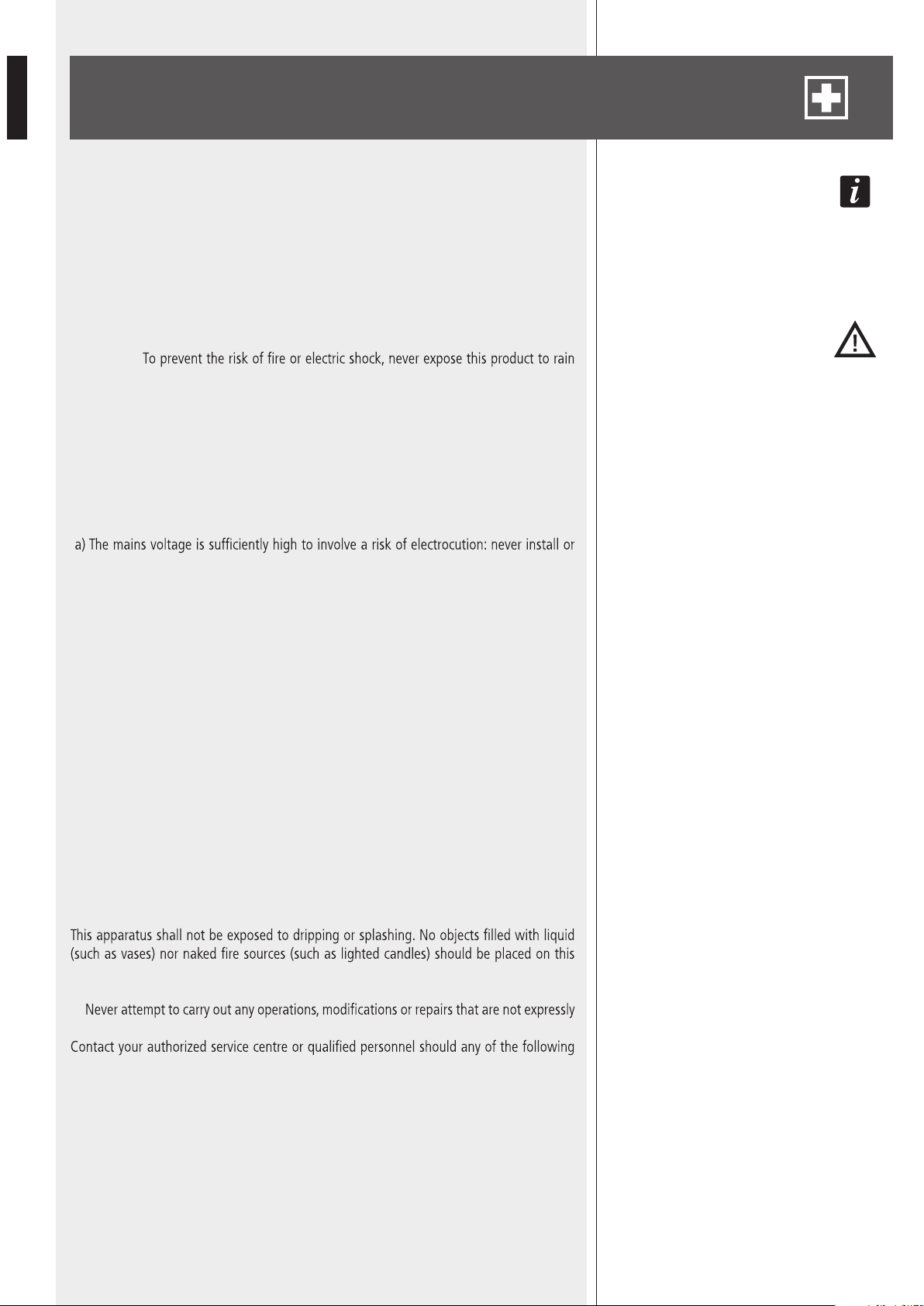 To prevent the risk of fire or electric shock, never expose this product to rain

a) The mains voltage is sufficiently high to involve a risk of electrocution: never install or

This apparatus shall not be exposed to dripping or splashing. No objects filled with liquid (such as vases) nor naked fire sources (such as lighted candles) should be placed on this

Never attempt to carry out any operations, modifications or repairs that are not expressly

Contact your authorized service centre or qualified personnel should any of the following